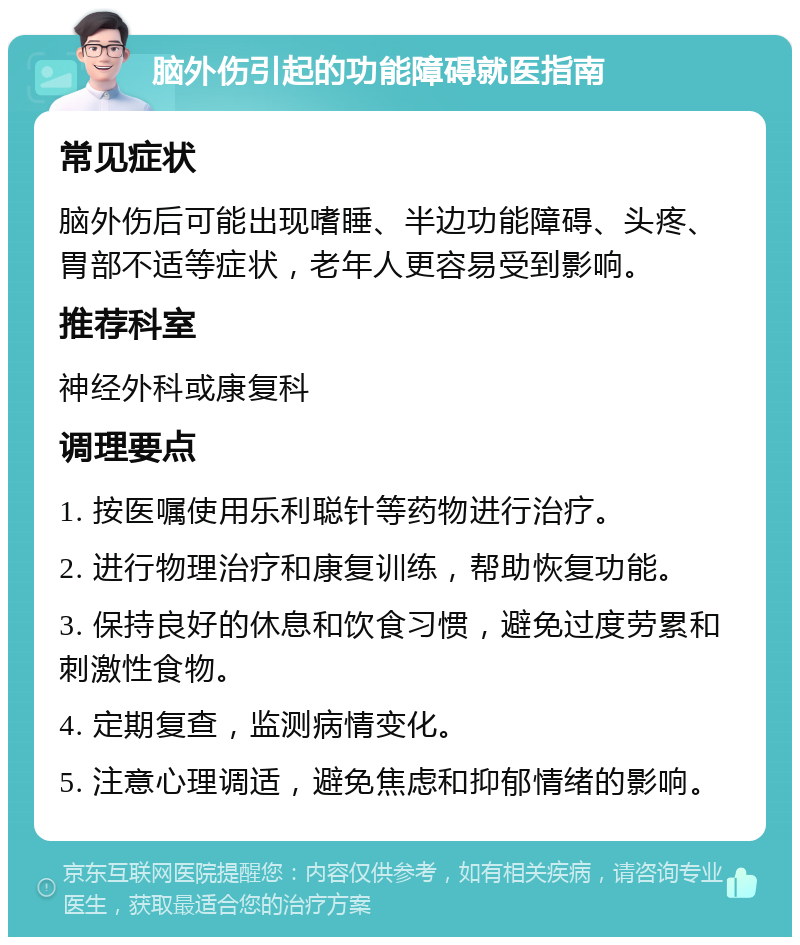 脑外伤引起的功能障碍就医指南

常见症状

脑外伤后可能出现嗜睡、半边功能障碍、头疼、胃部不适等症状，老年人更容易受到影响。

推荐科室

神经外科或康复科

调理要点

1. 按医嘱使用乐利聪针等药物进行治疗。

2. 进行物理治疗和康复训练，帮助恢复功能。

3. 保持良好的休息和饮食习惯，避免过度劳累和刺激性食物。

4. 定期复查，监测病情变化。

5. 注意心理调适，避免焦虑和抑郁情绪的影响。

京东互联网医院提醒您：内容仅供参考，如有相关疾病，请咨询专业医生，获取最适合您的治疗方案